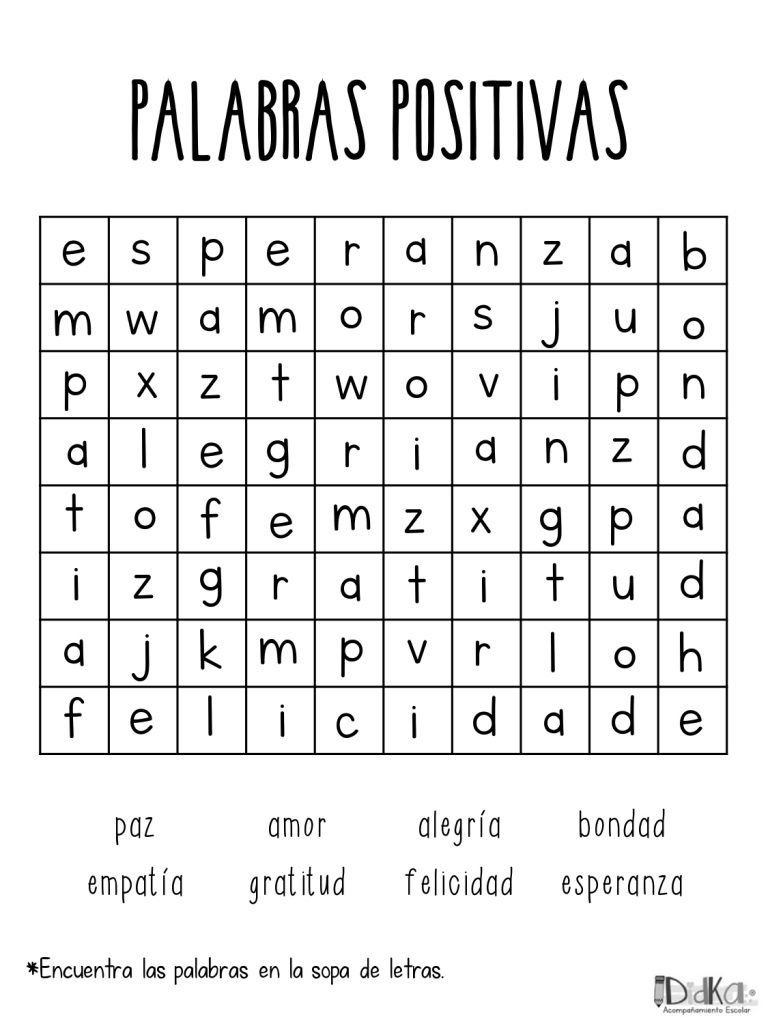 PALABRAS POSITIVAS

| e | s | p | e | r | a | n | z | a | b |
|---|---|---|---|---|---|---|---|---|---|
| m | w | a | m | o | r | s | j | u | o |
| p | x | z | t | w | o | v | i | p | n |
| a | l | e | g | r | i | a | n | z | d |
| t | o | f | e | m | z | x | g | p | a |
| i | z | g | r | a | t | i | t | u | d |
| a | j | k | m | p | v | r | l | o | h |
| f | e | l | i | c | i | d | a | d | e |

paz amor alegría bondad
empatía gratitud felicidad esperanza

*Encuentra las palabras en la sopa de letras.

Didka Acompañamiento Escolar